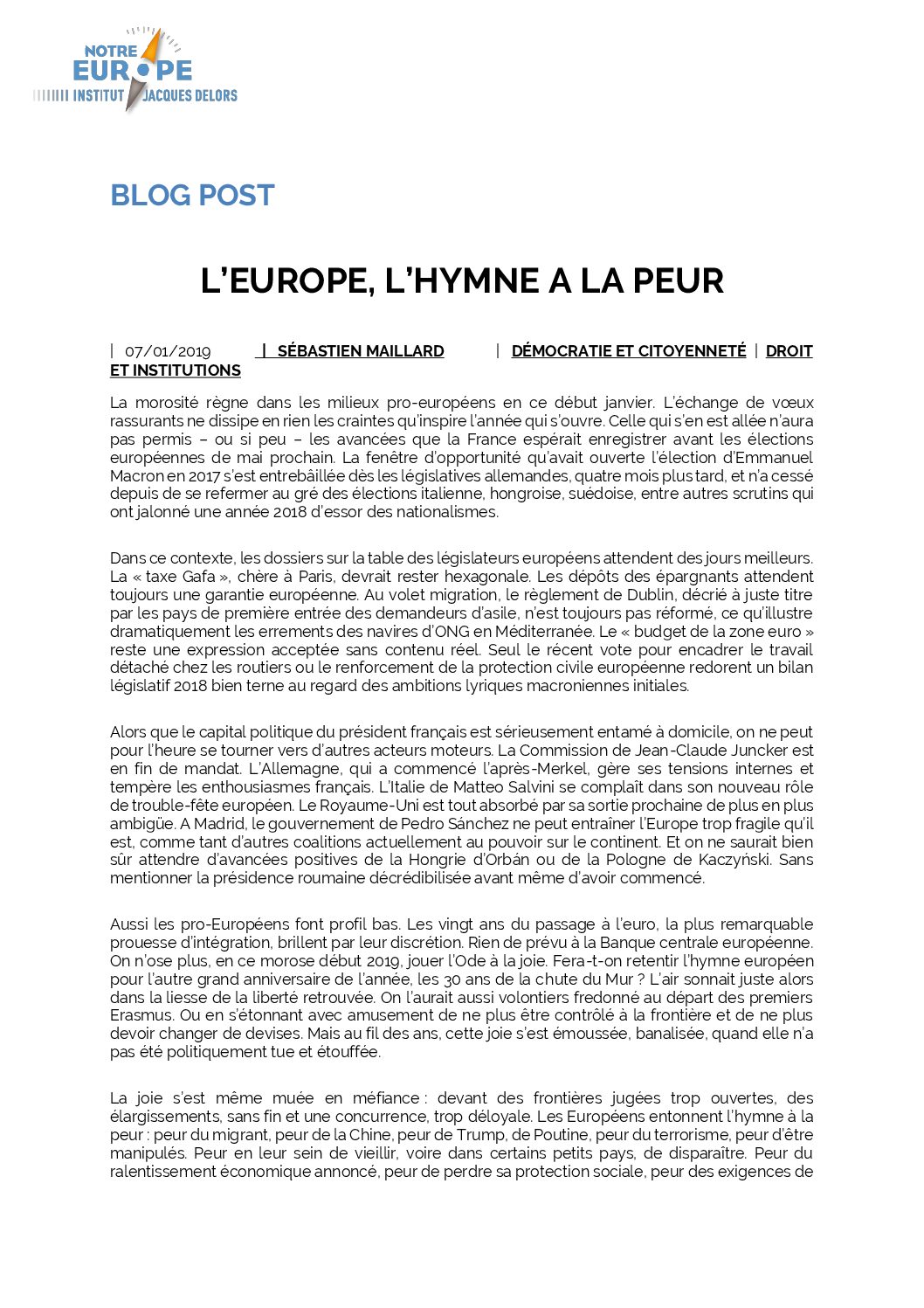 NOTRE EUROPE
INSTITUT JACQUES DELORS

BLOG POST

L'EUROPE, L'HYMNE A LA PEUR

| 07/01/2019 | SÉBASTIEN MAILLARD | DÉMOCRATIE ET CITOYENNETÉ | DROIT ET INSTITUTIONS

La morosité règne dans les milieux pro-européens en ce début janvier. L'échange de vœux rassurants ne dissipe en rien les craintes qu'inspire l'année qui s'ouvre. Celle qui s'en est allée n'aura pas permis – ou si peu – les avancées que la France espérait enregistrer avant les élections européennes de mai prochain. La fenêtre d'opportunité qu'avait ouverte l'élection d'Emmanuel Macron en 2017 s'est entrebâillée dès les législatives allemandes, quatre mois plus tard, et n'a cessé depuis de se refermer au gré des élections italienne, hongroise, suédoise, entre autres scrutins qui ont jalonné une année 2018 d'essor des nationalismes.

Dans ce contexte, les dossiers sur la table des législateurs européens attendent des jours meilleurs. La « taxe Gafa », chère à Paris, devrait rester hexagonale. Les dépôts des épargnants attendent toujours une garantie européenne. Au volet migration, le règlement de Dublin, décrié à juste titre par les pays de première entrée des demandeurs d'asile, n'est toujours pas réformé, ce qu'illustre dramatiquement les errements des navires d'ONG en Méditerranée. Le « budget de la zone euro » reste une expression acceptée sans contenu réel. Seul le récent vote pour encadrer le travail détaché chez les routiers ou le renforcement de la protection civile européenne redorent un bilan législatif 2018 bien terne au regard des ambitions lyriques macroniennes initiales.

Alors que le capital politique du président français est sérieusement entamé à domicile, on ne peut pour l'heure se tourner vers d'autres acteurs moteurs. La Commission de Jean-Claude Juncker est en fin de mandat. L'Allemagne, qui a commencé l'après-Merkel, gère ses tensions internes et tempère les enthousiasmes français. L'Italie de Matteo Salvini se complaît dans son nouveau rôle de trouble-fête européen. Le Royaume-Uni est tout absorbé par sa sortie prochaine de plus en plus ambigüe. A Madrid, le gouvernement de Pedro Sánchez ne peut entraîner l'Europe trop fragile qu'il est, comme tant d'autres coalitions actuellement au pouvoir sur le continent. Et on ne saurait bien sûr attendre d'avancées positives de la Hongrie d'Orbán ou de la Pologne de Kaczyński. Sans mentionner la présidence roumaine décrédibilisée avant même d'avoir commencé.

Aussi les pro-Européens font profil bas. Les vingt ans du passage à l'euro, la plus remarquable prouesse d'intégration, brillent par leur discrétion. Rien de prévu à la Banque centrale européenne. On n'ose plus, en ce morose début 2019, jouer l'Ode à la joie. Fera-t-on retentir l'hymne européen pour l'autre grand anniversaire de l'année, les 30 ans de la chute du Mur ? L'air sonnait juste alors dans la liesse de la liberté retrouvée. On l'aurait aussi volontiers fredonné au départ des premiers Erasmus. Ou en s'étonnant avec amusement de ne plus être contrôlé à la frontière et de ne plus devoir changer de devises. Mais au fil des ans, cette joie s'est émoussée, banalisée, quand elle n'a pas été politiquement tue et étouffée.

La joie s'est même muée en méfiance : devant des frontières jugées trop ouvertes, des élargissements, sans fin et une concurrence, trop déloyale. Les Européens entonnent l'hymne à la peur : peur du migrant, peur de la Chine, peur de Trump, de Poutine, peur du terrorisme, peur d'être manipulés. Peur en leur sein de vieillir, voire dans certains petits pays, de disparaître. Peur du ralentissement économique annoncé, peur de perdre sa protection sociale, peur des exigences de